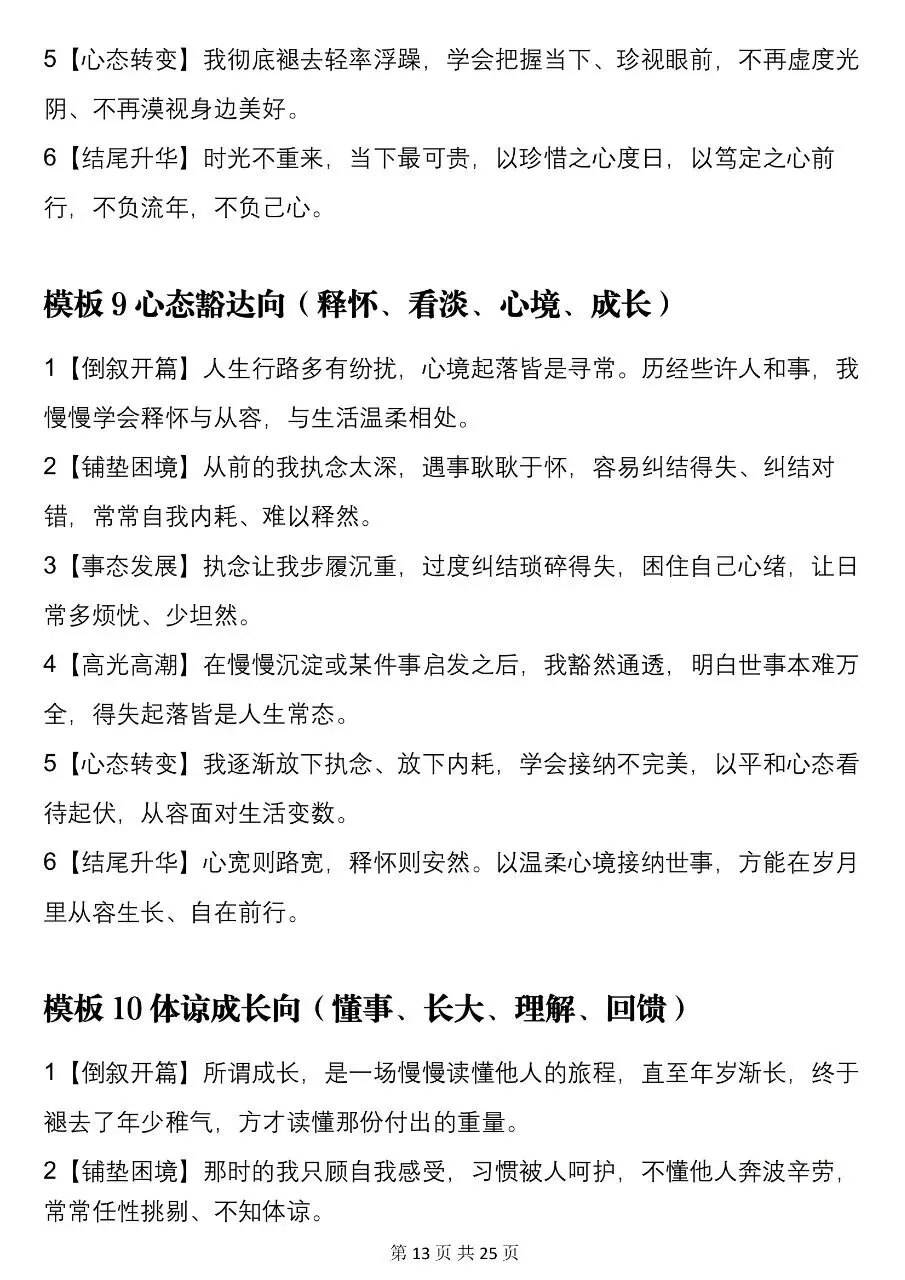 5【心态转变】我彻底褪去轻率浮躁，学会把握当下、珍视眼前，不再虚度光阴、不再漠视身边美好。

6【结尾升华】时光不重来，当下最可贵，以珍惜之心度日，以笃定之心前行，不负流年，不负己心。

模板 9 心态豁达向（释怀、看淡、心境、成长）

1【倒叙开篇】人生行路多有纷扰，心境起落皆是寻常。历经些许人和事，我慢慢学会释怀与从容，与生活温柔相处。

2【铺垫困境】从前的我执念太深，遇事耿耿于怀，容易纠结得失、纠结对错，常常自我内耗、难以释然。

3【事态发展】执念让我步履沉重，过度纠结琐碎得失，困住自己心绪，让日常多烦忧、少坦然。

4【高光高潮】在慢慢沉淀或某件事启发之后，我豁然通透，明白世事本难万全，得失起落皆是人生常态。

5【心态转变】我逐渐放下执念、放下内耗，学会接纳不完美，以平和心态看待起伏，从容面对生活变数。

6【结尾升华】心宽则路宽，释怀则安然。以温柔心境接纳世事，方能在岁月里从容生长、自在前行。

模板 10 体谅成长向（懂事、长大、理解、回馈）

1【倒叙开篇】所谓成长，是一场慢慢读懂他人的旅程，直至年岁渐长，终于褪去了年少稚气，方才读懂那份付出的重量。

2【铺垫困境】那时的我只顾自我感受，习惯被人呵护，不懂他人奔波辛劳，常常任性挑剔、不知体谅。

第 13 页 共 25 页